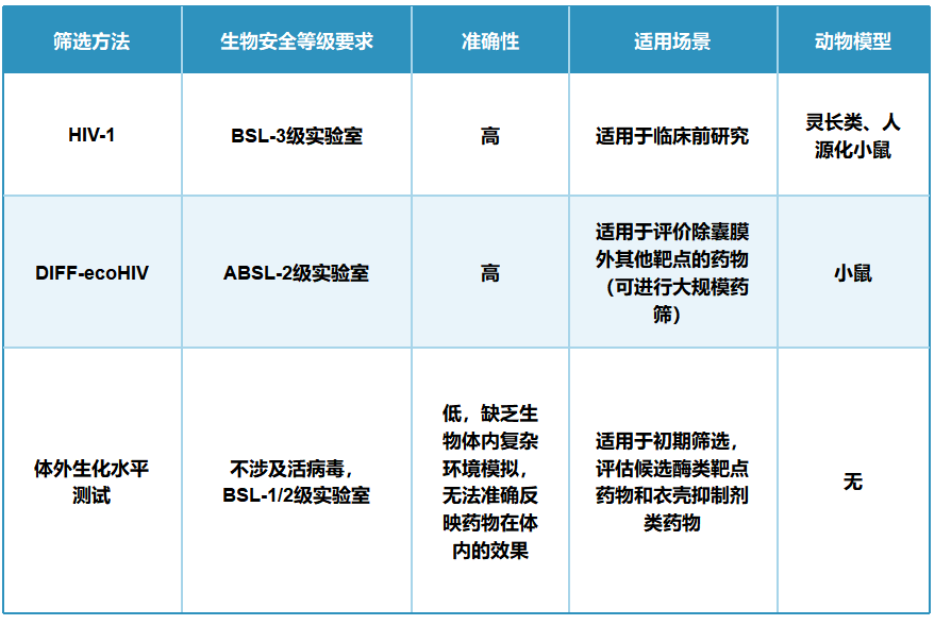 | 筛选方法 | 生物安全等级要求 | 准确性 | 适用场景 | 动物模型 |
|---|---|---|---|---|
| HIV-1 | BSL-3级实验室 | 高 | 适用于临床前研究 | 灵长类、人源化小鼠 |
| DIFF-ecoHIV | ABSL-2级实验室 | 高 | 适用于评价除囊膜外其他靶点的药物（可进行大规模药筛） | 小鼠 |
| 体外生化水平测试 | 不涉及活病毒，BSL-1/2级实验室 | 低，缺乏生物体内复杂环境模拟，无法准确反映药物在体内的效果 | 适用于初期筛选，评估候选酶类靶点药物和衣壳抑制剂类药物 | 无 |